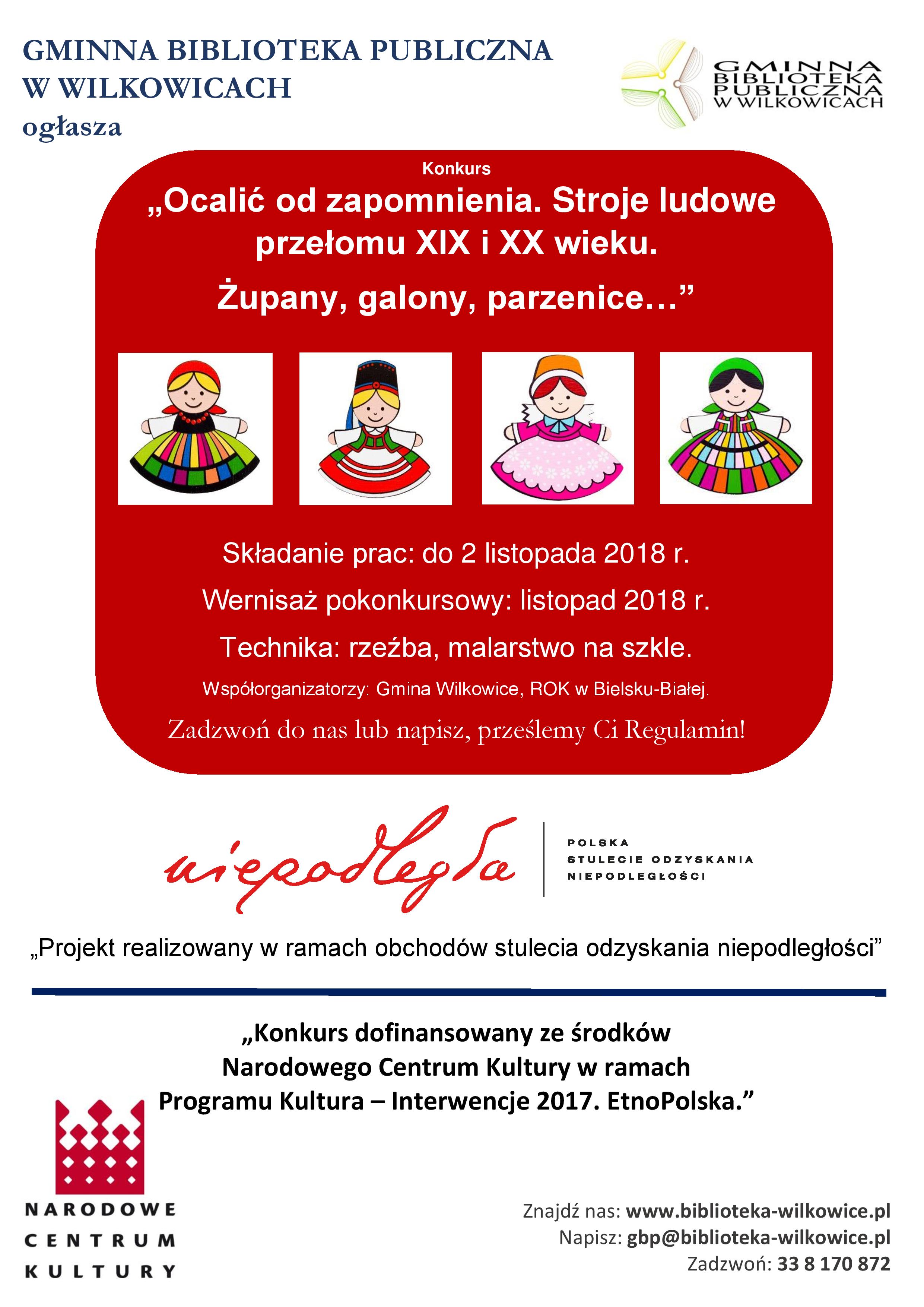 GMINNA BIBLIOTEKA PUBLICZNA
W WILKOWICACH
ogłasza

GMINNA BIBLIOTEKA PUBLICZNA W WILKOWICACH

Konkurs

„Ocalić od zapomnienia. Stroje ludowe przełomu XIX i XX wieku.

Żupany, galony, parzenice…”

Składanie prac: do 2 listopada 2018 r.

Wernisaż pokonkursowy: listopad 2018 r.

Technika: rzeźba, malarstwo na szkle.

Współorganizatorzy: Gmina Wilkowice, ROK w Bielsku-Białej.

Zadzwoń do nas lub napisz, prześlemy Ci Regulamin!

niepodległa

POLSKA
STULECIE ODZYSKANIA
NIEPODLEGŁOŚCI

„Projekt realizowany w ramach obchodów stulecia odzyskania niepodległości”

„Konkurs dofinansowany ze środków Narodowego Centrum Kultury w ramach Programu Kultura – Interwencje 2017. EtnoPolska.”

NARODOWE
CENTRUM
KULTURY

Znajdź nas: www.biblioteka-wilkowice.pl
Napisz: gbp@biblioteka-wilkowice.pl
Zadzwoń: 33 8 170 872